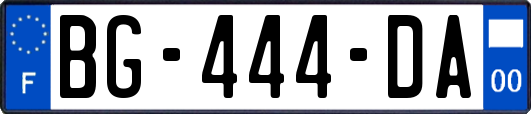 F

BG-444-DA

00